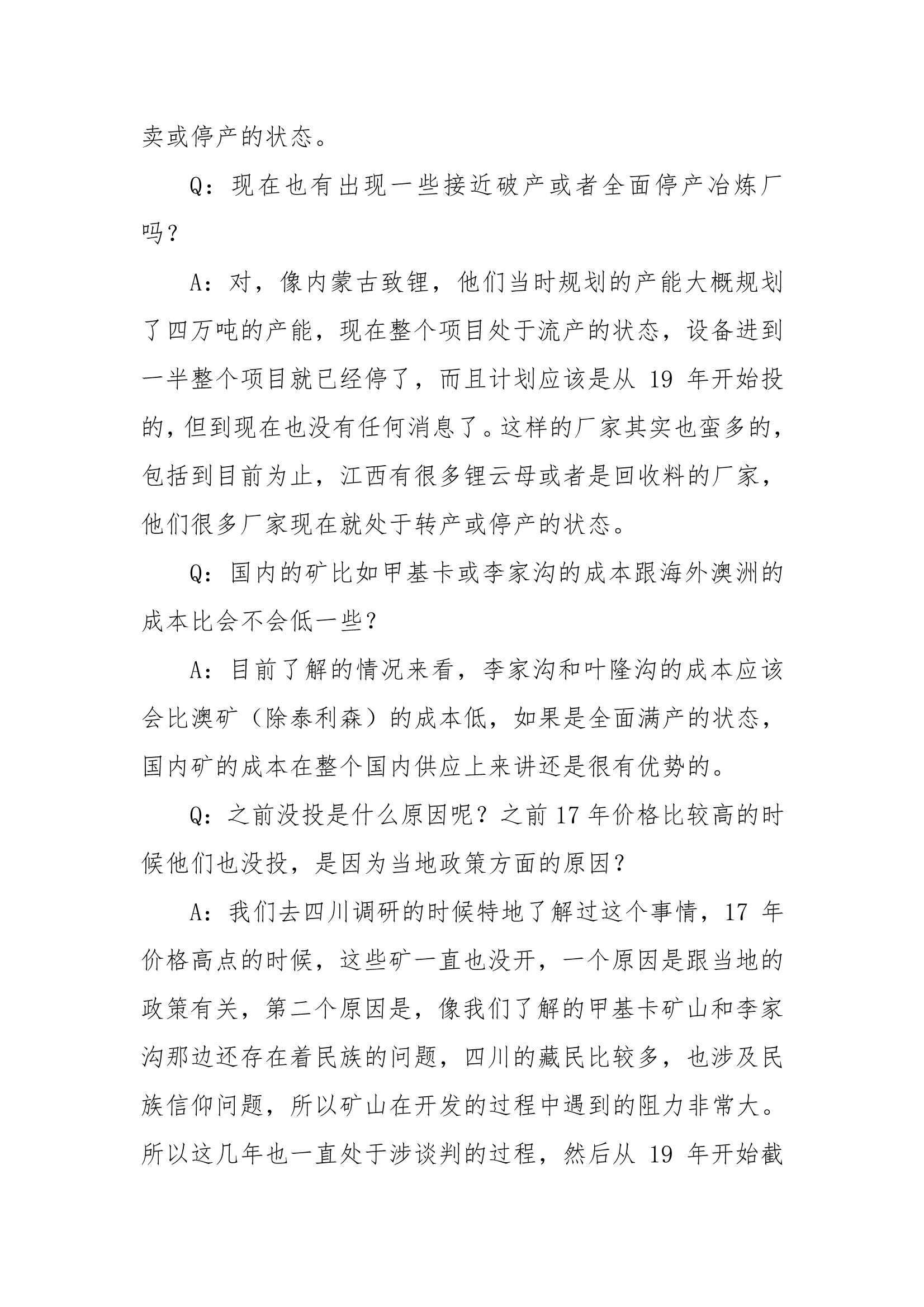 卖或停产的状态。

Q：现在也有出现一些接近破产或者全面停产冶炼厂吗？

A：对，像内蒙古致锂，他们当时规划的产能大概规划了四万吨的产能，现在整个项目处于流产的状态，设备进到一半整个项目就已经停了，而且计划应该是从 19 年开始投的，但到现在也没有任何消息了。这样的厂家其实也蛮多的，包括到目前为止，江西有很多锂云母或者是回收料的厂家，他们很多厂家现在就处于转产或停产的状态。

Q：国内的矿比如甲基卡或李家沟的成本跟海外澳洲的成本比会不会低一些？

A：目前了解的情况来看，李家沟和叶隆沟的成本应该会比澳矿（除泰利森）的成本低，如果是全面满产的状态，国内矿的成本在整个国内供应上来讲还是很有优势的。

Q：之前没投是什么原因呢？之前 17 年价格比较高的时候他们也没投，是因为当地政策方面的原因？

A：我们去四川调研的时候特地了解过这个事情，17 年价格高点的时候，这些矿一直也没开，一个原因是跟当地的政策有关，第二个原因是，像我们了解的甲基卡矿山和李家沟那边还存在着民族的问题，四川的藏民比较多，也涉及民族信仰问题，所以矿山在开发的过程中遇到的阻力非常大。所以这几年也一直处于涉谈判的过程，然后从 19 年开始截